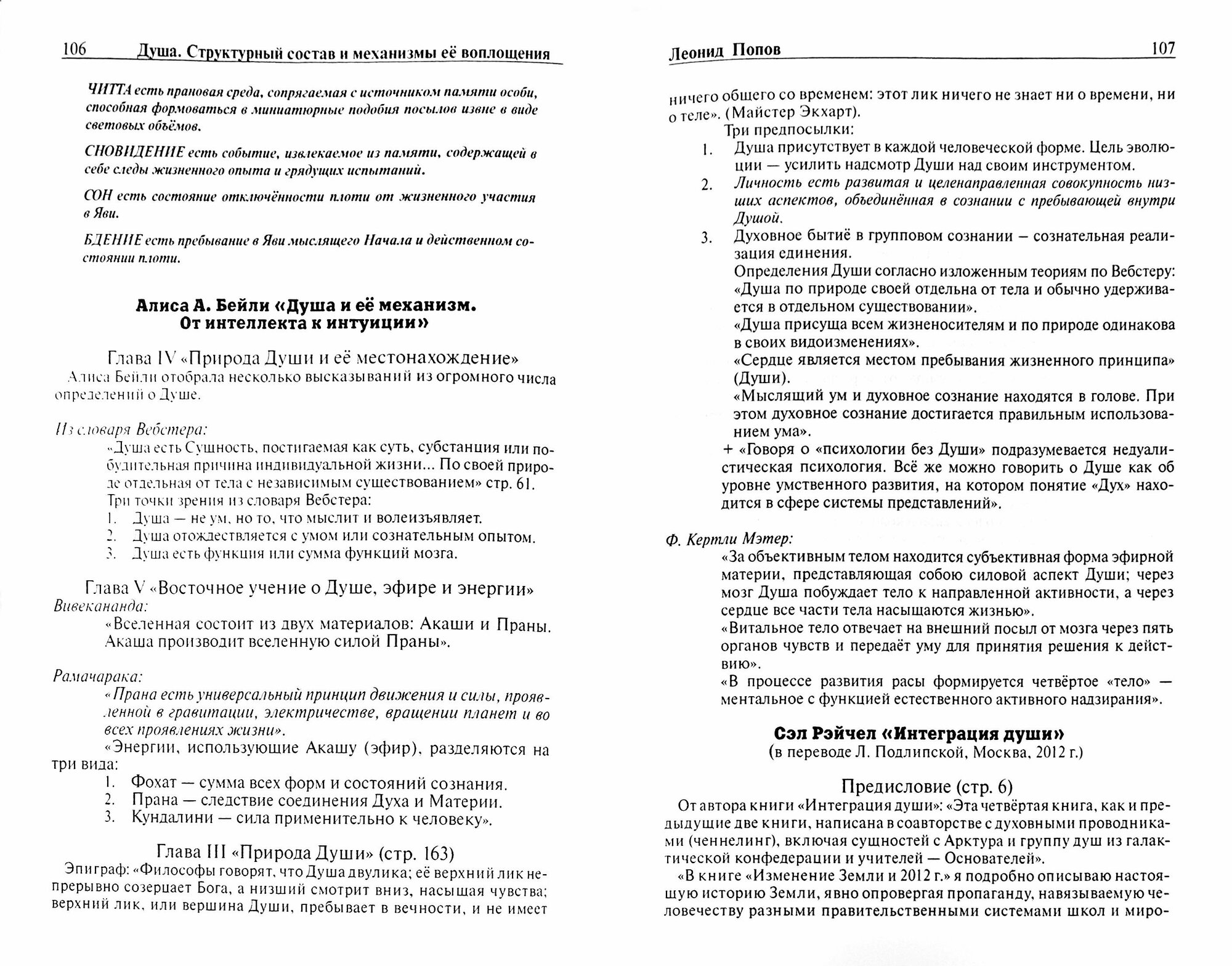 106 Душа. Структурный состав и механизмы её воплощения

ЧИТТА есть прановая среда, сопрягаемая с источником памяти особи, способная формоваться в миниатюрные подобия посылов извне в виде световых объёмов.

СНОВИДЕНИЕ есть событие, извлекаемое из памяти, содержащей в себе следы жизненного опыта и грядущих испытаний.

СОН есть состояние отключённости плоти от жизненного участия в Яви.

БДЕНИЕ есть пребывание в Яви мыслящего Начала и действенном состоянии плоти.

Алиса А. Бейли «Душа и её механизм. От интеллекта к интуиции»

Глава IV «Природа Души и её местонахождение»

Алиса Бейли отобрала несколько высказываний из огромного числа определений о Душе.

Из словаря Вебстера:

«Душа есть Сущность, постигаемая как суть, субстанция или побудительная причина индивидуальной жизни... По своей природе отдельная от тела с независимым существованием» стр. 61.

Три точки зрения из словаря Вебстера:
1. Душа — не ум, но то, что мыслит и волеизъявляет.
2. Душа отождествляется с умом или сознательным опытом.
3. Душа есть функция или сумма функций мозга.

Глава V «Восточное учение о Душе, эфире и энергии»

Вивекананда:

«Вселенная состоит из двух материалов: Акаши и Праны. Акаша производит вселенную силой Праны».

Рамачарака:

«Прана есть универсальный принцип движения и силы, проявленной в гравитации, электричестве, вращении планет и во всех проявлениях жизни».

«Энергии, использующие Акашу (эфир), разделяются на три вида:
1. Фохат — сумма всех форм и состояний сознания.
2. Прана — следствие соединения Духа и Материи.
3. Кундалини — сила применительно к человеку».

Глава III «Природа Души» (стр. 163)

Эпиграф: «Философы говорят, что Душа двулика; её верхний лик непрерывно созерцает Бога, а низший смотрит вниз, насыщая чувства; верхний лик, или вершина Души, пребывает в вечности, и не имеет

Леонид Попов 107

ничего общего со временем: этот лик ничего не знает ни о времени, ни о теле». (Майстер Экхарт).

Три предпосылки:
1. Душа присутствует в каждой человеческой форме. Цель эволюции — усилить надсмотр Души над своим инструментом.
2. Личность есть развитая и целенаправленная совокупность низших аспектов, объединённая в сознании с пребывающей внутри Душой.
3. Духовное бытиё в групповом сознании — сознательная реализация единения.

Определения Души согласно изложенным теориям по Вебстеру:

«Душа по природе своей отдельна от тела и обычно удерживается в отдельном существовании».

«Душа присуща всем жизненосителям и по природе одинакова в своих видоизменениях».

«Сердце является местом пребывания жизненного принципа» (Души).

«Мыслящий ум и духовное сознание находятся в голове. При этом духовное сознание достигается правильным использованием ума».

+ «Говоря о «психологии без Души» подразумевается недуалистическая психология. Всё же можно говорить о Душе как об уровне умственного развития, на котором понятие «Дух» находится в сфере системы представлений».

Ф. Кертли Мэтер:

«За объективным телом находится субъективная форма эфирной материи, представляющая собою силовой аспект Души; через мозг Душа побуждает тело к направленной активности, а через сердце все части тела насыщаются жизнью».

«Витальное тело отвечает на внешний посыл от мозга через пять органов чувств и передаёт уму для принятия решения к действию».

«В процессе развития расы формируется четвёртое «тело» — ментальное с функцией естественного активного надзирания».

Сэл Рэйчел «Интеграция души»

(в переводе Л. Подлипской, Москва, 2012 г.)

Предисловие (стр. 6)

От автора книги «Интеграция души»: «Эта четвёртая книга, как и предыдущие две книги, написана в соавторстве с духовными проводниками (ченнелинг), включая сущностей с Арктура и группу душ из галактической конфедерации и учителей — Основателей».

«В книге «Изменение Земли и 2012 г.» я подробно описываю настоящую историю Земли, явно опровергая пропаганду, навязываемую человечеству разными правительственными системами школ и миро-